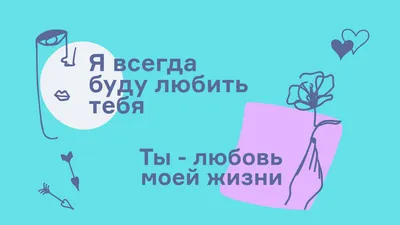 Я всегда буду любить тебя

Ты - любовь моей жизни